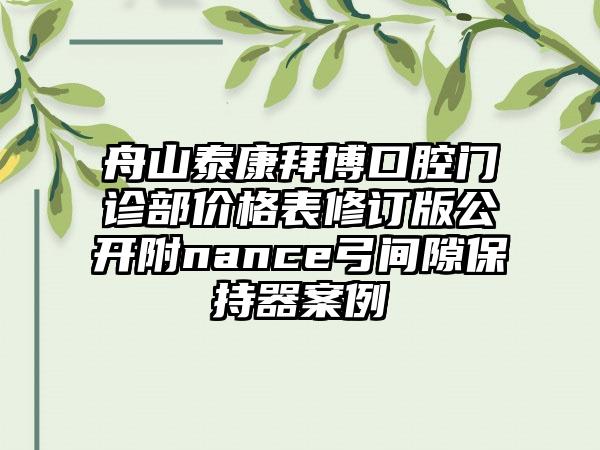 舟山泰康拜博口腔门诊部价格表修订版公开附nance弓间隙保持器案例